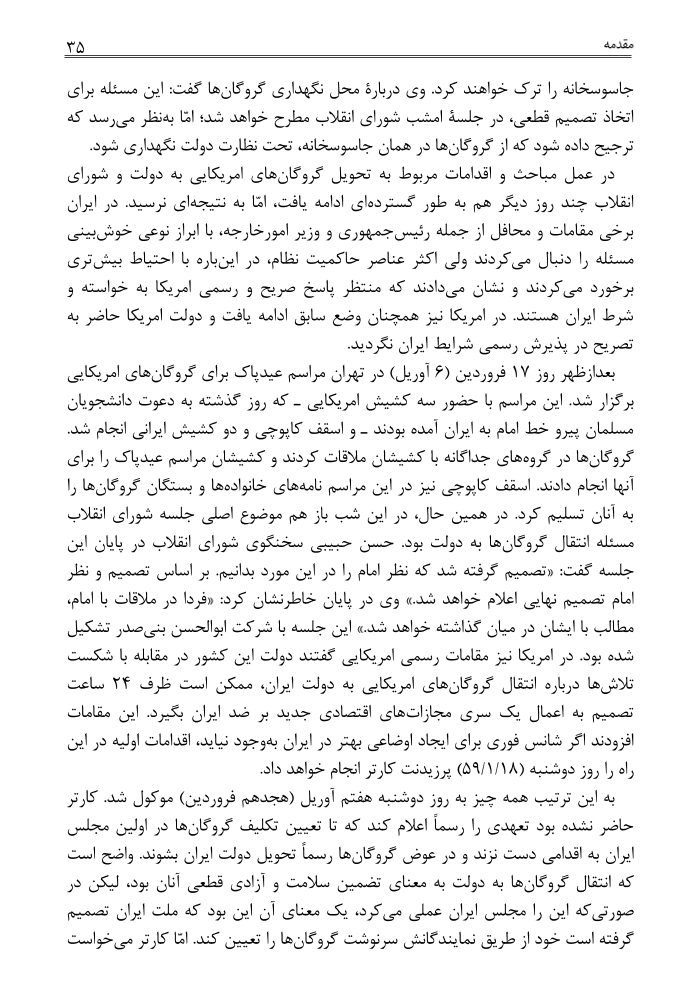 مقدمه ۳۵

جاسوسخانه را ترک خواهند کرد. وی دربارهٔ محل نگهداری گروگان‌ها گفت: این مسئله برای اتخاذ تصمیم قطعی، در جلسهٔ امشب شورای انقلاب مطرح خواهد شد؛ امّا به‌نظر می‌رسد که ترجیح داده شود که از گروگان‌ها در همان جاسوسخانه، تحت نظارت دولت نگهداری شود.

در عمل مباحث و اقدامات مربوط به تحویل گروگان‌های امریکایی به دولت و شورای انقلاب چند روز دیگر هم به طور گسترده‌ای ادامه یافت، امّا به نتیجه‌ای نرسید. در ایران برخی مقامات و محافل از جمله رئیس‌جمهوری و وزیر امورخارجه، با ابراز نوعی خوش‌بینی مسئله را دنبال می‌کردند ولی اکثر عناصر حاکمیت نظام، در این‌باره با احتیاط بیش‌تری برخورد می‌کردند و نشان می‌دادند که منتظر پاسخ صریح و رسمی امریکا به خواسته و شرط ایران هستند. در امریکا نیز همچنان وضع سابق ادامه یافت و دولت امریکا حاضر به تصریح در پذیرش رسمی شرایط ایران نگردید.

بعدازظهر روز ۱۷ فروردین (۶ آوریل) در تهران مراسم عیدپاک برای گروگان‌های امریکایی برگزار شد. این مراسم با حضور سه کشیش امریکایی ـ که روز گذشته به دعوت دانشجویان مسلمان پیرو خط امام به ایران آمده بودند ـ و اسقف کاپوچی و دو کشیش ایرانی انجام شد. گروگان‌ها در گروه‌های جداگانه با کشیشان ملاقات کردند و کشیشان مراسم عیدپاک را برای آنها انجام دادند. اسقف کاپوچی نیز در این مراسم نامه‌های خانواده‌ها و بستگان گروگان‌ها را به آنان تسلیم کرد. در همین حال، در این شب باز هم موضوع اصلی جلسه شورای انقلاب مسئله انتقال گروگان‌ها به دولت بود. حسن حبیبی سخنگوی شورای انقلاب در پایان این جلسه گفت: «تصمیم گرفته شد که نظر امام را در این مورد بدانیم. بر اساس تصمیم و نظر امام تصمیم نهایی اعلام خواهد شد.» وی در پایان خاطرنشان کرد: «فردا در ملاقات با امام، مطالب با ایشان در میان گذاشته خواهد شد.» این جلسه با شرکت ابوالحسن بنی‌صدر تشکیل شده بود. در امریکا نیز مقامات رسمی امریکایی گفتند دولت این کشور در مقابله با شکست تلاش‌ها درباره انتقال گروگان‌های امریکایی به دولت ایران، ممکن است ظرف ۲۴ ساعت تصمیم به اعمال یک سری مجازات‌های اقتصادی جدید بر ضد ایران بگیرد. این مقامات افزودند اگر شانس فوری برای ایجاد اوضاعی بهتر در ایران به‌وجود نیاید، اقدامات اولیه در این راه را روز دوشنبه (۵۹/۱/۱۸) پرزیدنت کارتر انجام خواهد داد.

به این ترتیب همه چیز به روز دوشنبه هفتم آوریل (هجدهم فروردین) موکول شد. کارتر حاضر نشده بود تعهدی را رسماً اعلام کند که تا تعیین تکلیف گروگان‌ها در اولین مجلس ایران به اقدامی دست نزند و در عوض گروگان‌ها رسماً تحویل دولت ایران بشوند. واضح است که انتقال گروگان‌ها به دولت به معنای تضمین سلامت و آزادی قطعی آنان بود، لیکن در صورتی‌که این را مجلس ایران عملی می‌کرد، یک معنای آن این بود که ملت ایران تصمیم گرفته است خود از طریق نمایندگانش سرنوشت گروگان‌ها را تعیین کند. امّا کارتر می‌خواست